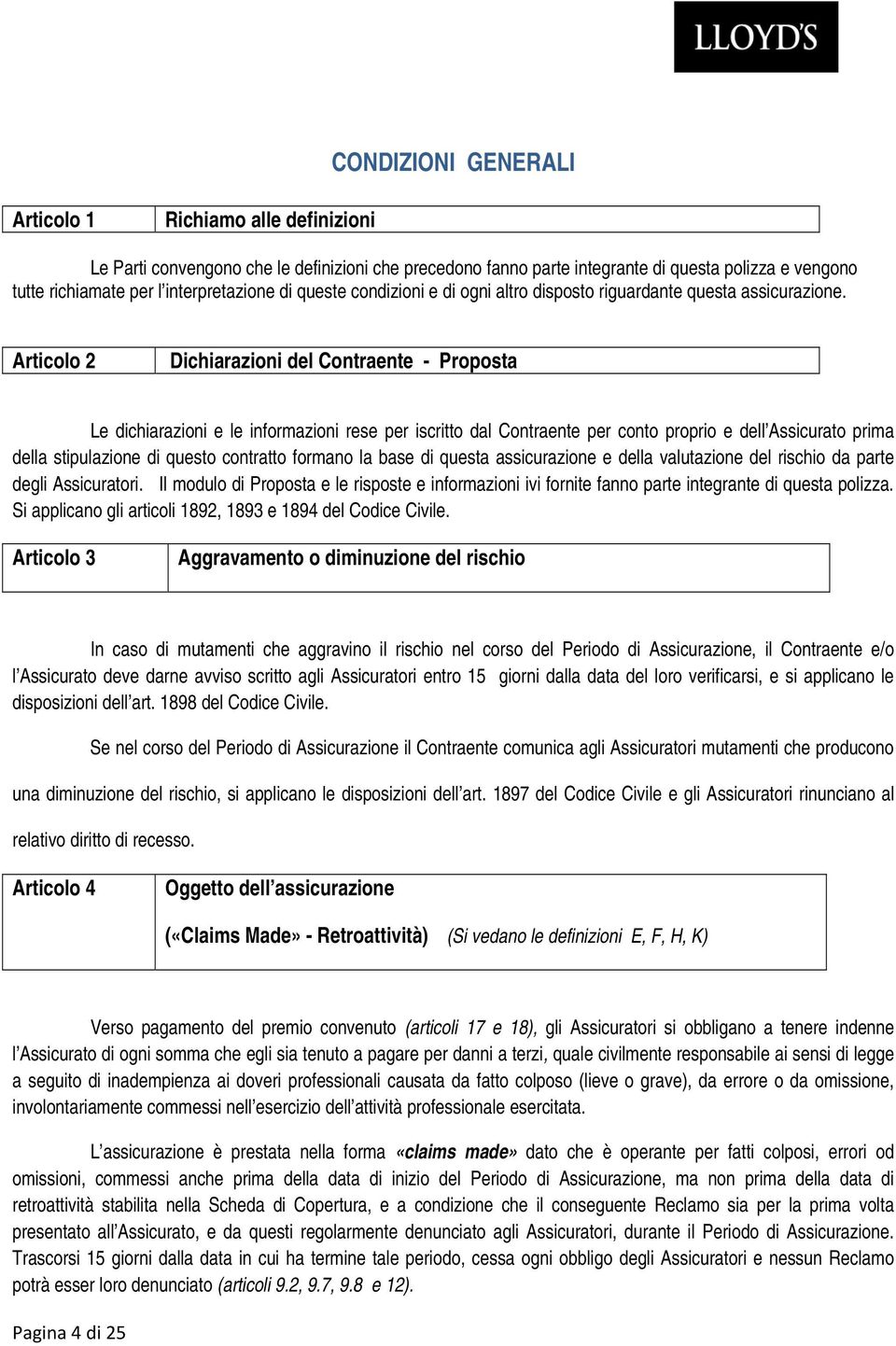 LLOYD'S

CONDIZIONI GENERALI

Articolo 1 Richiamo alle definizioni

Le Parti convengono che le definizioni che precedono fanno parte integrante di questa polizza e vengono tutte richiamate per l'interpretazione di queste condizioni e di ogni altro disposto riguardante questa assicurazione.

Articolo 2 Dichiarazioni del Contraente - Proposta

Le dichiarazioni e le informazioni rese per iscritto dal Contraente per conto proprio e dell'Assicurato prima della stipulazione di questo contratto formano la base di questa assicurazione e della valutazione del rischio da parte degli Assicuratori. Il modulo di Proposta e le risposte e informazioni ivi fornite fanno parte integrante di questa polizza. Si applicano gli articoli 1892, 1893 e 1894 del Codice Civile.

Articolo 3 Aggravamento o diminuzione del rischio

In caso di mutamenti che aggravino il rischio nel corso del Periodo di Assicurazione, il Contraente e/o l'Assicurato deve darne avviso scritto agli Assicuratori entro 15 giorni dalla data del loro verificarsi, e si applicano le disposizioni dell'art. 1898 del Codice Civile.

Se nel corso del Periodo di Assicurazione il Contraente comunica agli Assicuratori mutamenti che producono una diminuzione del rischio, si applicano le disposizioni dell'art. 1897 del Codice Civile e gli Assicuratori rinunciano al relativo diritto di recesso.

Articolo 4 Oggetto dell'assicurazione
(«Claims Made» - Retroattività) (Si vedano le definizioni E, F, H, K)

Verso pagamento del premio convenuto (articoli 17 e 18), gli Assicuratori si obbligano a tenere indenne l'Assicurato di ogni somma che egli sia tenuto a pagare per danni a terzi, quale civilmente responsabile ai sensi di legge a seguito di inadempienza ai doveri professionali causata da fatto colposo (lieve o grave), da errore o da omissione, involontariamente commessi nell'esercizio dell'attività professionale esercitata.

L'assicurazione è prestata nella forma «claims made» dato che è operante per fatti colposi, errori od omissioni, commessi anche prima della data di inizio del Periodo di Assicurazione, ma non prima della data di retroattività stabilita nella Scheda di Copertura, e a condizione che il conseguente Reclamo sia per la prima volta presentato all'Assicurato, e da questi regolarmente denunciato agli Assicuratori, durante il Periodo di Assicurazione. Trascorsi 15 giorni dalla data in cui ha termine tale periodo, cessa ogni obbligo degli Assicuratori e nessun Reclamo potrà esser loro denunciato (articoli 9.2, 9.7, 9.8 e 12).

Pagina 4 di 25